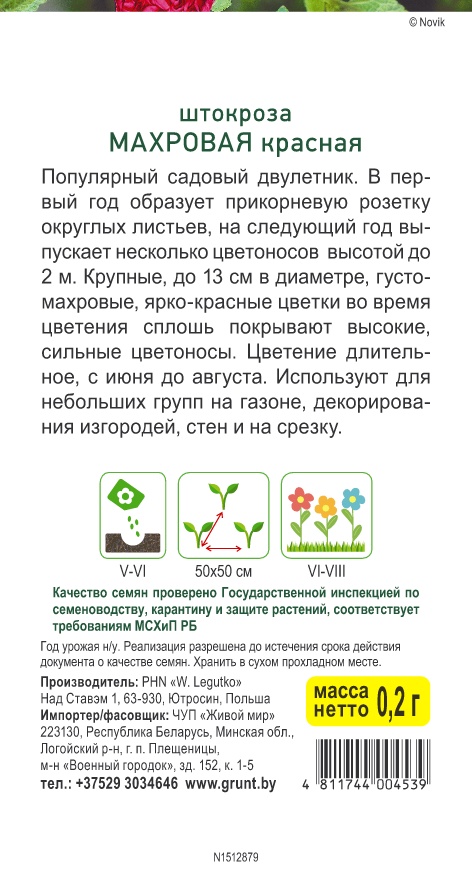 © Novik

штокроза
МАХРОВАЯ красная

Популярный садовый двулетник. В первый год образует прикорневую розетку округлых листьев, на следующий год выпускает несколько цветоносов высотой до 2 м. Крупные, до 13 см в диаметре, густомахровые, ярко-красные цветки во время цветения сплошь покрывают высокие, сильные цветоносы. Цветение длительное, с июня до августа. Используют для небольших групп на газоне, декорирования изгородей, стен и на срезку.

V-VI
50x50 см
VI-VIII

Качество семян проверено Государственной инспекцией по семеноводству, карантину и защите растений, соответствует требованиям МСХиП РБ

Год урожая н/у. Реализация разрешена до истечения срока действия документа о качестве семян. Хранить в сухом прохладном месте.

Производитель: PHN «W. Legutko»
Над Ставэм 1, 63-930, Ютросин, Польша
Импортер/фасовщик: ЧУП «Живой мир»
223130, Республика Беларусь, Минская обл., Логойский р-н, г. п. Плещеницы, м-н «Военный городок», зд. 152, к. 1-5
тел.: +37529 3034646 www.grunt.by

масса нетто 0,2 г

4 811744 004539

N1512879